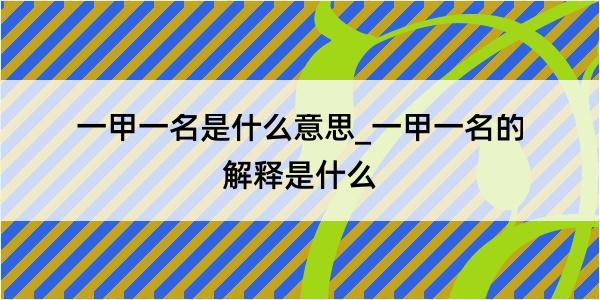 一甲一名是什么意思_一甲一名的解释是什么